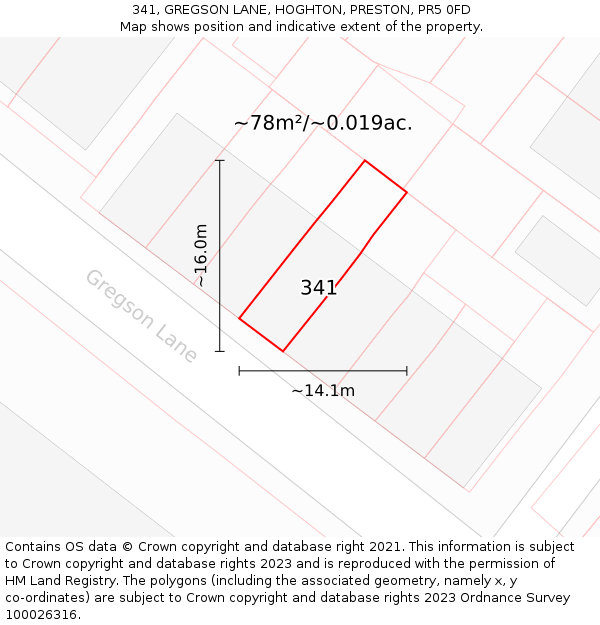 341, GREGSON LANE, HOGHTON, PRESTON, PR5 0FD
Map shows position and indicative extent of the property.

~78m²/~0.019ac.

~16.0m

341

Gregson Lane

~14.1m

Contains OS data © Crown copyright and database right 2021. This information is subject to Crown copyright and database rights 2023 and is reproduced with the permission of HM Land Registry. The polygons (including the associated geometry, namely x, y co-ordinates) are subject to Crown copyright and database rights 2023 Ordnance Survey 100026316.